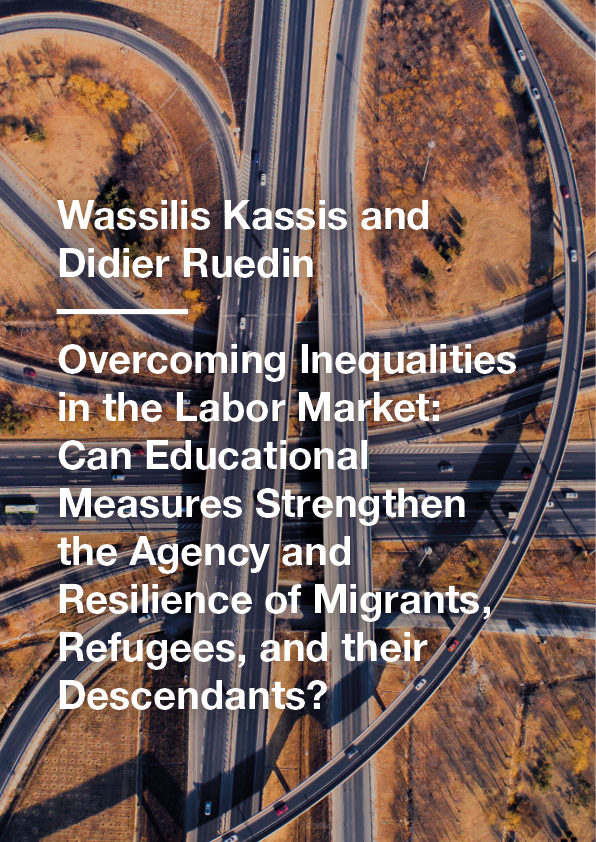 Wassilis Kassis and Didier Ruedin

Overcoming Inequalities in the Labor Market: Can Educational Measures Strengthen the Agency and Resilience of Migrants, Refugees, and their Descendants?